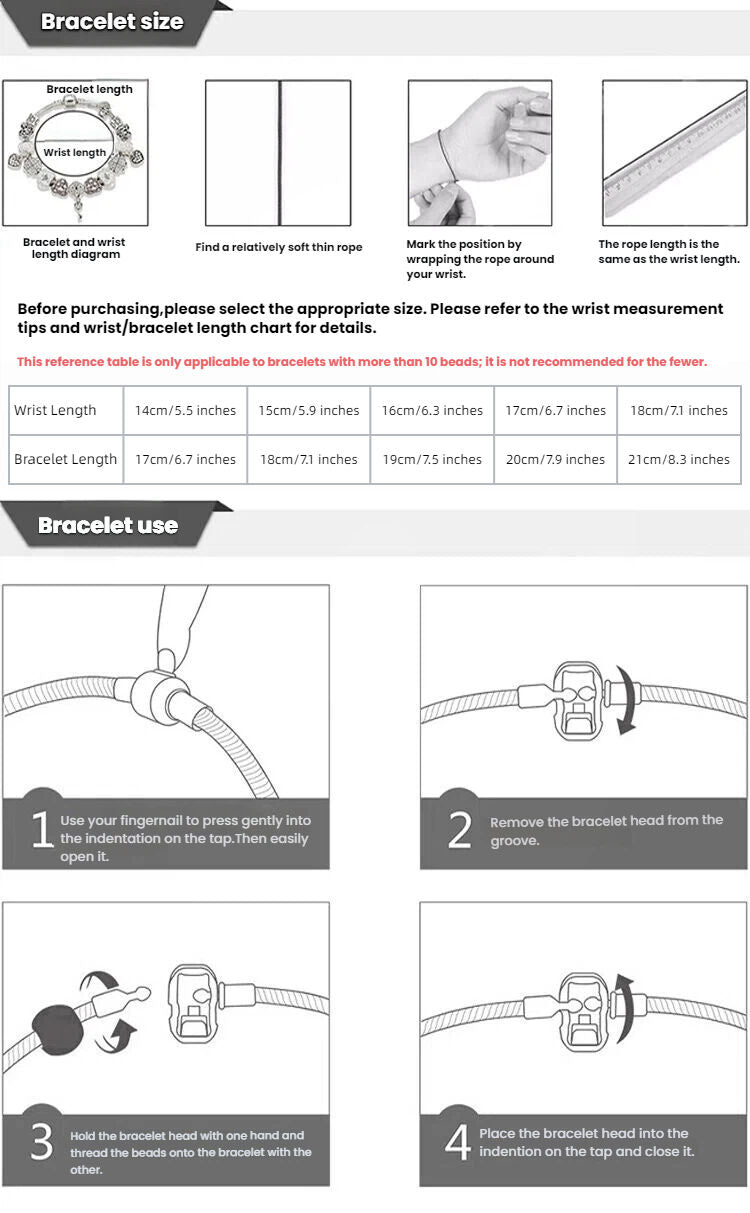 Bracelet size

Bracelet length

Wrist length

Bracelet and wrist length diagram

Find a relatively soft thin rope

Mark the position by wrapping the rope around your wrist.

The rope length is the same as the wrist length.

Before purchasing,please select the appropriate size. Please refer to the wrist measurement tips and wrist/bracelet length chart for details.

This reference table is only applicable to bracelets with more than 10 beads; it is not recommended for the fewer.

| Wrist Length | 14cm/5.5 inches | 15cm/5.9 inches | 16cm/6.3 inches | 17cm/6.7 inches | 18cm/7.1 inches |
|---|---|---|---|---|---|
| Bracelet Length | 17cm/6.7 inches | 18cm/7.1 inches | 19cm/7.5 inches | 20cm/7.9 inches | 21cm/8.3 inches |

Bracelet use

1 Use your fingernail to press gently into the indentation on the tap.Then easily open it.

2 Remove the bracelet head from the groove.

3 Hold the bracelet head with one hand and thread the beads onto the bracelet with the other.

4 Place the bracelet head into the indention on the tap and close it.